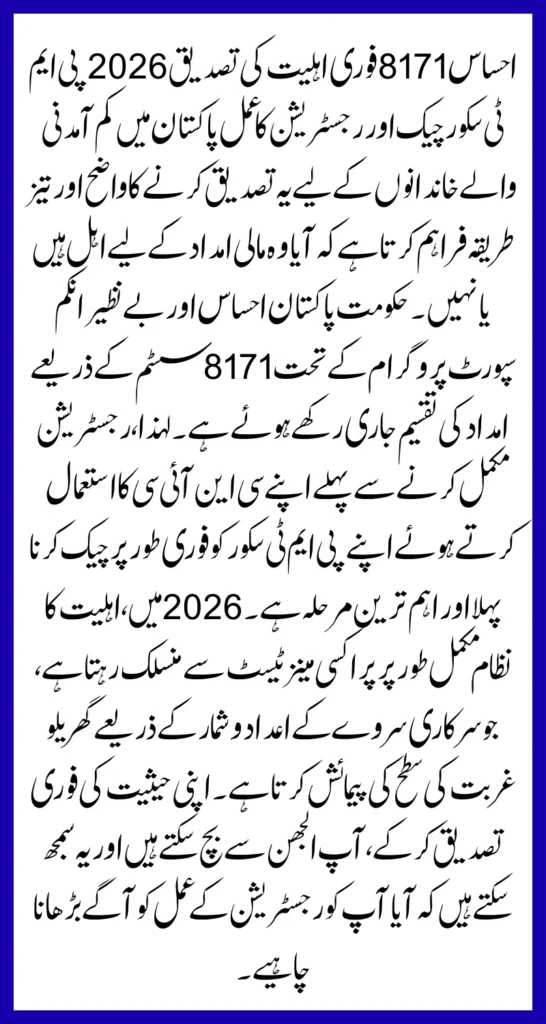 احساس 8171 فوری اہلیت کی تصدیق 2026 پی ایم ٹی سکور چیک اور رجسٹریشن کا عمل پاکستان میں کم آمدنی والے خاندانوں کے لیے یہ تصدیق کرنے کا واضح اور تیز طریقہ فراہم کرتا ہے کہ آیا وہ مالی امداد کے لیے اہل ہیں یا نہیں۔ حکومت پاکستان احساس اور بے نظیر انکم سپورٹ پروگرام کے تحت 8171 سسٹم کے ذریعے امداد کی تقسیم جاری رکھے ہوئے ہے۔ لہذا، رجسٹریشن مکمل کرنے سے پہلے اپنے سی این آئی سی کا استعمال کرتے ہوئے اپنے پی ایم ٹی سکور کو فوری طور پر چیک کرنا پہلا اور اہم ترین مرحلہ ہے۔ 2026 میں، اہلیت کا نظام مکمل طور پر پراکسی مینز ٹیسٹ سے منسلک رہتا ہے، جو سرکاری سروے کے اعداد و شمار کے ذریعے گھریلو غربت کی سطح کی پیمائش کرتا ہے۔ اپنی حیثیت کی فوری تصدیق کرکے، آپ الجھن سے بچ سکتے ہیں اور یہ سمجھ سکتے ہیں کہ آیا آپ کو رجسٹریشن کے عمل کو آگے بڑھانا چاہیے۔